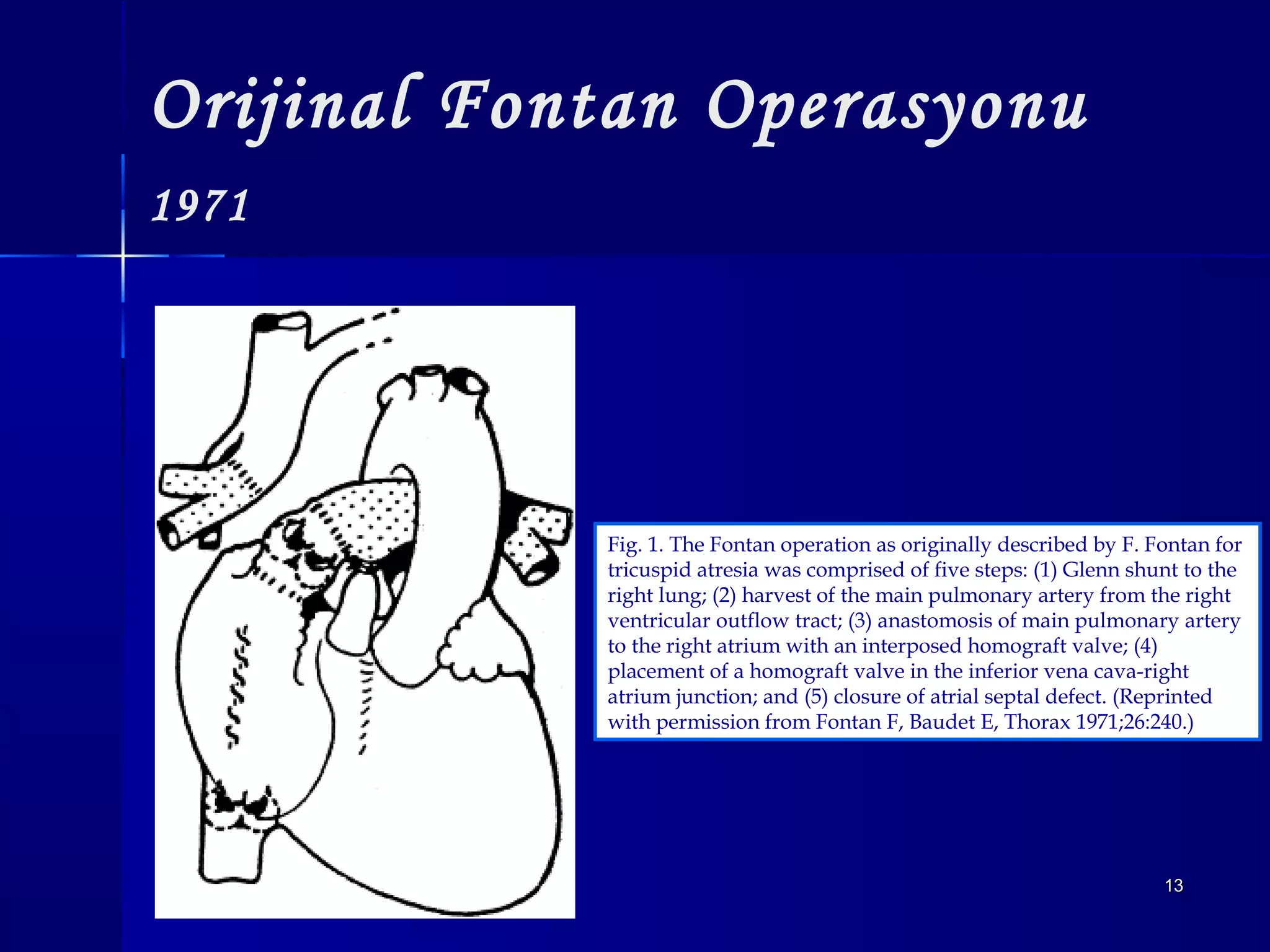 Orijinal Fontan Operasyonu

1971

Fig. 1. The Fontan operation as originally described by F. Fontan for tricuspid atresia was comprised of five steps: (1) Glenn shunt to the right lung; (2) harvest of the main pulmonary artery from the right ventricular outflow tract; (3) anastomosis of main pulmonary artery to the right atrium with an interposed homograft valve; (4) placement of a homograft valve in the inferior vena cava-right atrium junction; and (5) closure of atrial septal defect. (Reprinted with permission from Fontan F, Baudet E, Thorax 1971;26:240.)

13